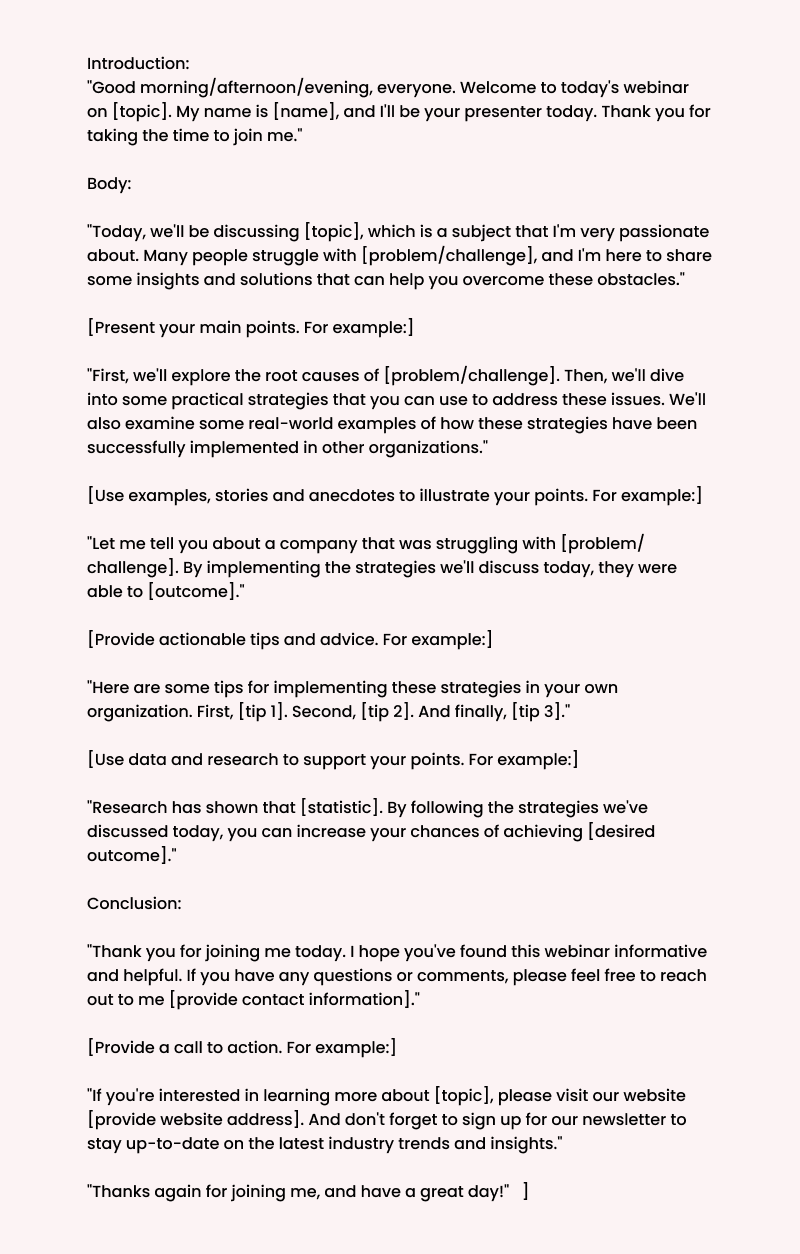 Introduction:
"Good morning/afternoon/evening, everyone. Welcome to today's webinar on [topic]. My name is [name], and I'll be your presenter today. Thank you for taking the time to join me."

Body:

"Today, we'll be discussing [topic], which is a subject that I'm very passionate about. Many people struggle with [problem/challenge], and I'm here to share some insights and solutions that can help you overcome these obstacles."

[Present your main points. For example:]

"First, we'll explore the root causes of [problem/challenge]. Then, we'll dive into some practical strategies that you can use to address these issues. We'll also examine some real-world examples of how these strategies have been successfully implemented in other organizations."

[Use examples, stories and anecdotes to illustrate your points. For example:]

"Let me tell you about a company that was struggling with [problem/challenge]. By implementing the strategies we'll discuss today, they were able to [outcome]."

[Provide actionable tips and advice. For example:]

"Here are some tips for implementing these strategies in your own organization. First, [tip 1]. Second, [tip 2]. And finally, [tip 3]."

[Use data and research to support your points. For example:]

"Research has shown that [statistic]. By following the strategies we've discussed today, you can increase your chances of achieving [desired outcome]."

Conclusion:

"Thank you for joining me today. I hope you've found this webinar informative and helpful. If you have any questions or comments, please feel free to reach out to me [provide contact information]."

[Provide a call to action. For example:]

"If you're interested in learning more about [topic], please visit our website [provide website address]. And don't forget to sign up for our newsletter to stay up-to-date on the latest industry trends and insights."

"Thanks again for joining me, and have a great day!" ]